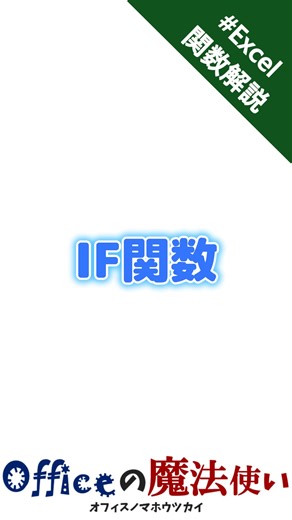 #Excel
関数解説

IF関数

Officeの魔法使い
オフィスノマホウツカイ